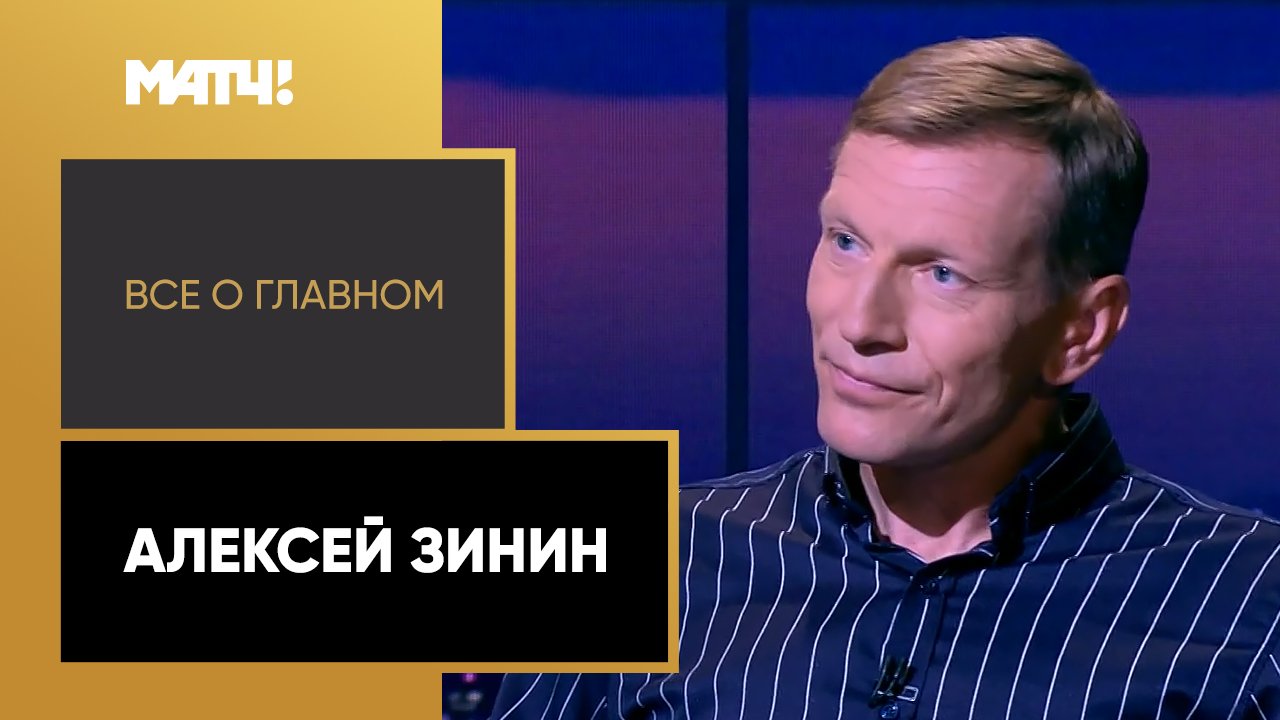 МАТЧ!

ВСЕ О ГЛАВНОМ

АЛЕКСЕЙ ЗИНИН